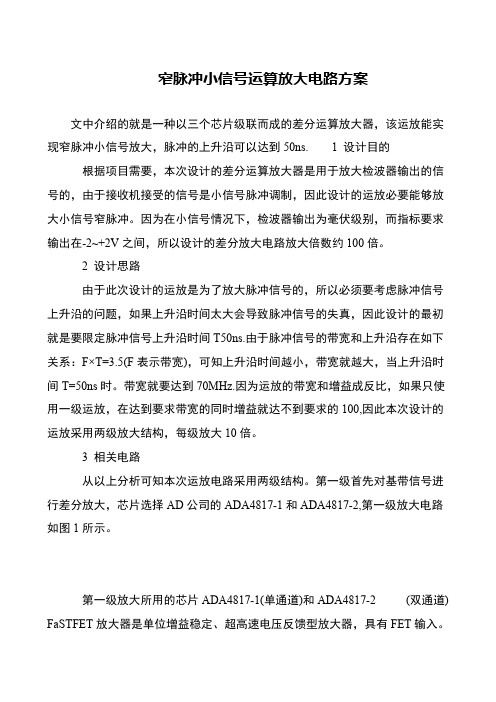 窄脉冲小信号运算放大电路方案

文中介绍的就是一种以三个芯片级联而成的差分运算放大器，该运放能实现窄脉冲小信号放大，脉冲的上升沿可以达到 50ns.　　1 设计目的

根据项目需要，本次设计的差分运算放大器是用于放大检波器输出的信号的，由于接收机接受的信号是小信号脉冲调制，因此设计的运放必要能够放大小信号窄脉冲。因为在小信号情况下，检波器输出为毫伏级别，而指标要求输出在-2~+2V 之间，所以设计的差分放大电路放大倍数约 100 倍。

2 设计思路

由于此次设计的运放是为了放大脉冲信号的，所以必须要考虑脉冲信号上升沿的问题，如果上升沿时间太大会导致脉冲信号的失真，因此设计的最初就是要限定脉冲信号上升沿时间 T50ns.由于脉冲信号的带宽和上升沿存在如下关系：F×T=3.5(F 表示带宽)，可知上升沿时间越小，带宽就越大，当上升沿时间 T=50ns 时。带宽就要达到 70MHz.因为运放的带宽和增益成反比，如果只使用一级运放，在达到要求带宽的同时增益就达不到要求的 100,因此本次设计的运放采用两级放大结构，每级放大 10 倍。

3 相关电路

从以上分析可知本次运放电路采用两级结构。第一级首先对基带信号进行差分放大，芯片选择 AD 公司的 ADA4817-1 和 ADA4817-2,第一级放大电路如图 1 所示。

第一级放大所用的芯片 ADA4817-1(单通道)和 ADA4817-2　　(双通道) FaSTFET 放大器是单位增益稳定、超高速电压反馈型放大器，具有 FET 输入。